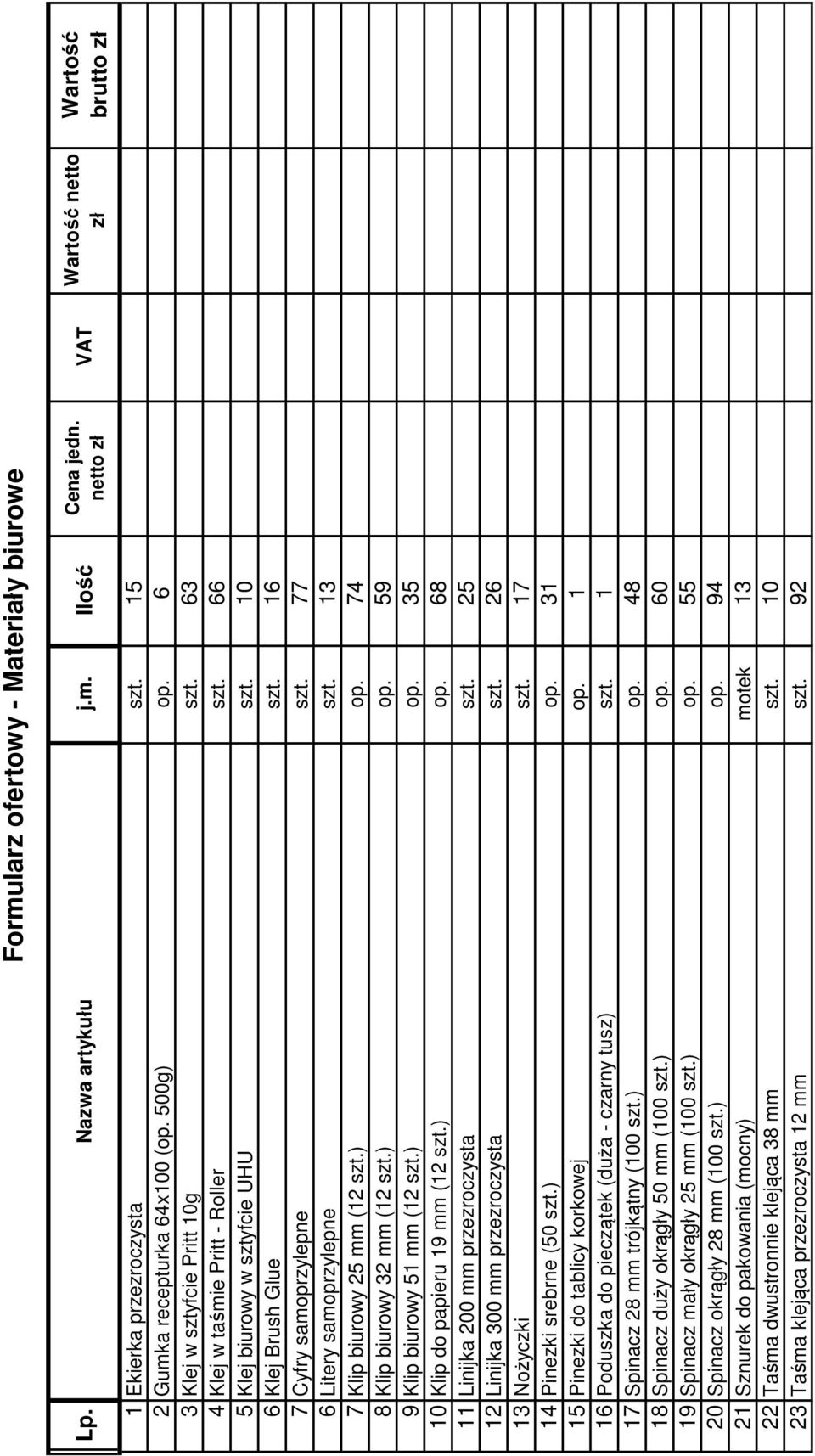 Formularz ofertowy - Materiały biurowe

| Lp. | Nazwa artykułu | j.m. | Ilość | Cena jedn. netto zł | VAT | Wartość netto zł | Wartość brutto zł |
|---|---|---|---|---|---|---|---|
| 1 | Ekierka przezroczysta | szt. | 15 | | | | |
| 2 | Gumka recepturka 64x100 (op. 500g) | op. | 6 | | | | |
| 3 | Klej w sztyfcie Pritt 10g | szt. | 63 | | | | |
| 4 | Klej w taśmie Pritt - Roller | szt. | 66 | | | | |
| 5 | Klej biurowy w sztyfcie UHU | szt. | 10 | | | | |
| 6 | Klej Brush Glue | szt. | 16 | | | | |
| 7 | Cyfry samoprzylepne | szt. | 77 | | | | |
| 6 | Litery samoprzylepne | szt. | 13 | | | | |
| 7 | Klip biurowy 25 mm (12 szt.) | op. | 74 | | | | |
| 8 | Klip biurowy 32 mm (12 szt.) | op. | 59 | | | | |
| 9 | Klip biurowy 51 mm (12 szt.) | op. | 35 | | | | |
| 10 | Klip do papieru 19 mm (12 szt.) | op. | 68 | | | | |
| 11 | Linijka 200 mm przezroczysta | szt. | 25 | | | | |
| 12 | Linijka 300 mm przezroczysta | szt. | 26 | | | | |
| 13 | Nożyczki | szt. | 17 | | | | |
| 14 | Pinezki srebrne (50 szt.) | op. | 31 | | | | |
| 15 | Pinezki do tablicy korkowej | op. | 1 | | | | |
| 16 | Poduszka do pieczątek (duża - czarny tusz) | szt. | 1 | | | | |
| 17 | Spinacz 28 mm trójkątny (100 szt.) | op. | 48 | | | | |
| 18 | Spinacz duży okrągły 50 mm (100 szt.) | op. | 60 | | | | |
| 19 | Spinacz mały okrągły 25 mm (100 szt.) | op. | 55 | | | | |
| 20 | Spinacz okrągły 28 mm (100 szt.) | op. | 94 | | | | |
| 21 | Sznurek do pakowania (mocny) | motek | 13 | | | | |
| 22 | Taśma dwustronnie klejąca 38 mm | szt. | 10 | | | | |
| 23 | Taśma klejąca przezroczysta 12 mm | szt. | 92 | | | | |